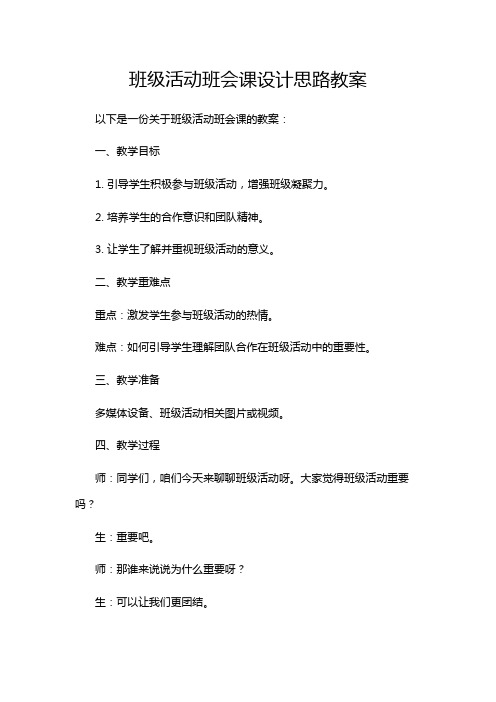 班级活动班会课设计思路教案

以下是一份关于班级活动班会课的教案：

一、教学目标

1. 引导学生积极参与班级活动，增强班级凝聚力。

2. 培养学生的合作意识和团队精神。

3. 让学生了解并重视班级活动的意义。

二、教学重难点

重点：激发学生参与班级活动的热情。

难点：如何引导学生理解团队合作在班级活动中的重要性。

三、教学准备

多媒体设备、班级活动相关图片或视频。

四、教学过程

师：同学们，咱们今天来聊聊班级活动呀。大家觉得班级活动重要吗？

生：重要吧。

师：那谁来说说为什么重要呀？

生：可以让我们更团结。